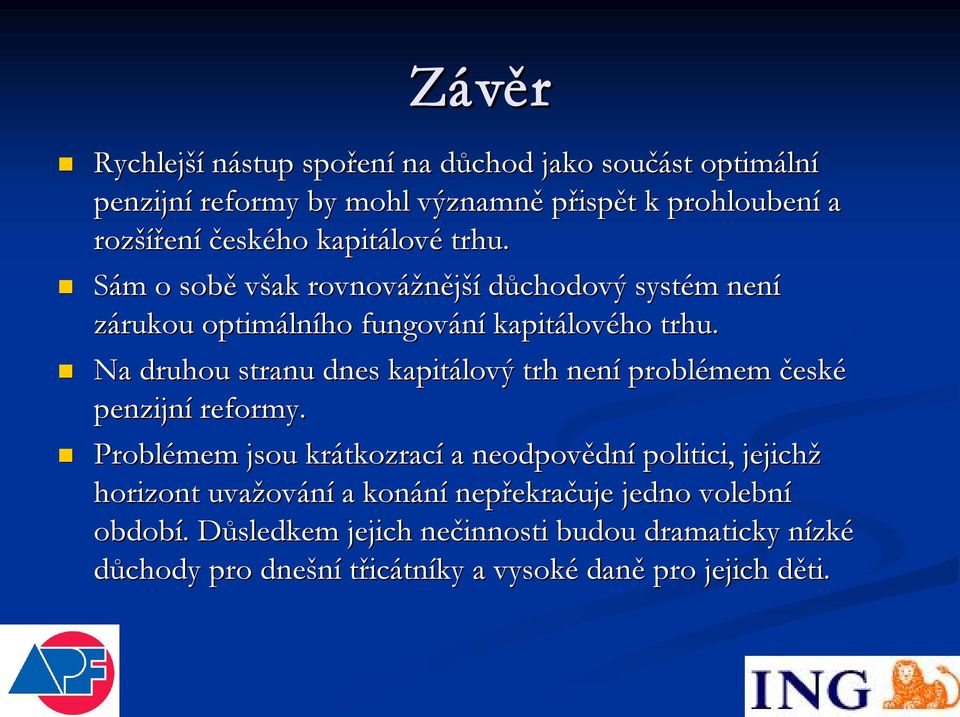 Závěr

Rychlejší nástup spoření na důchod jako součást optimální penzijní reformy by mohl významně přispět k prohloubení a rozšíření českého kapitálové trhu.

Sám o sobě však rovnovážnější důchodový systém není zárukou optimálního fungování kapitálového trhu.

Na druhou stranu dnes kapitálový trh není problémem české penzijní reformy.

Problémem jsou krátkozrací a neodpovědní politici, jejichž horizont uvažování a konání nepřekračuje jedno volební období. Důsledkem jejich nečinnosti budou dramaticky nízké důchody pro dnešní třicátníky a vysoké daně pro jejich děti.

APF

ING